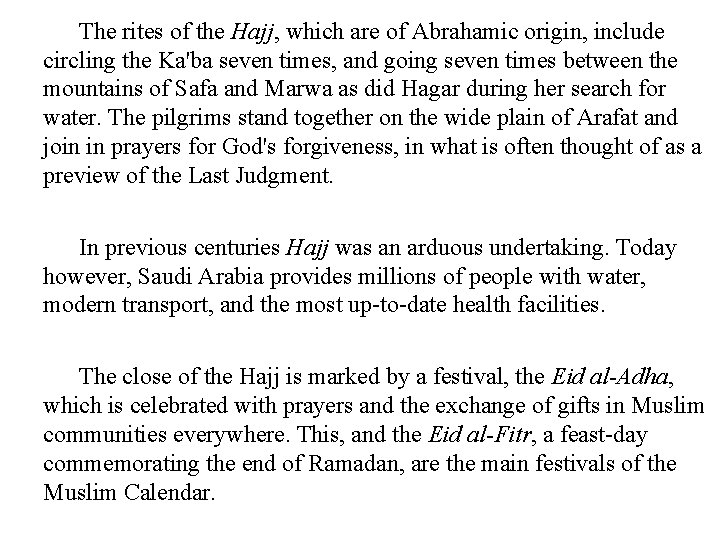 The rites of the Hajj, which are of Abrahamic origin, include circling the Ka'ba seven times, and going seven times between the mountains of Safa and Marwa as did Hagar during her search for water. The pilgrims stand together on the wide plain of Arafat and join in prayers for God's forgiveness, in what is often thought of as a preview of the Last Judgment.

In previous centuries Hajj was an arduous undertaking. Today however, Saudi Arabia provides millions of people with water, modern transport, and the most up-to-date health facilities.

The close of the Hajj is marked by a festival, the Eid al-Adha, which is celebrated with prayers and the exchange of gifts in Muslim communities everywhere. This, and the Eid al-Fitr, a feast-day commemorating the end of Ramadan, are the main festivals of the Muslim Calendar.